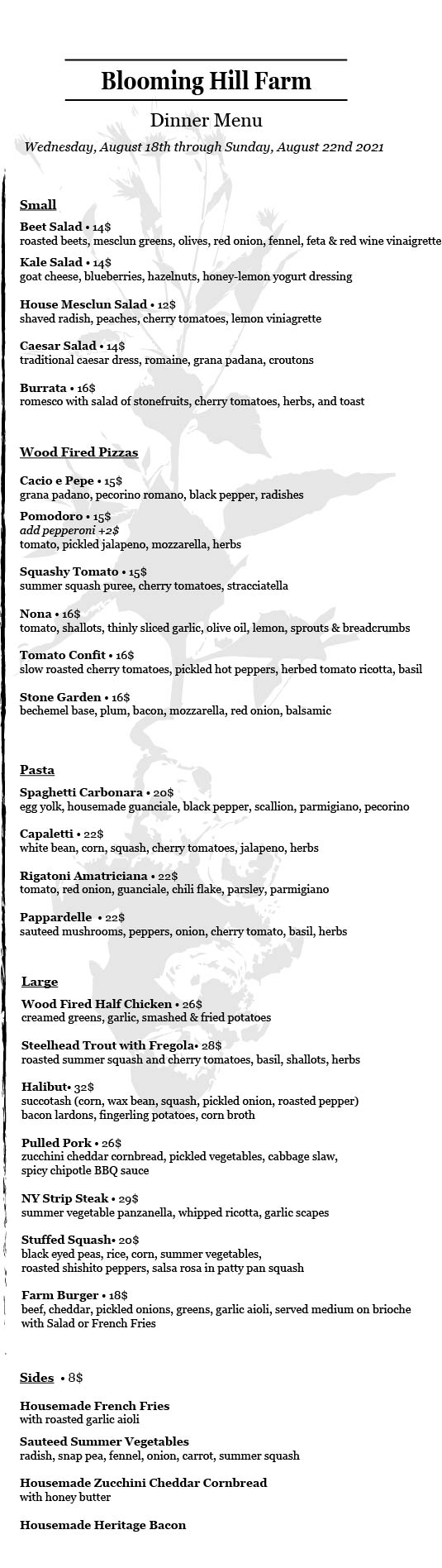 Blooming Hill Farm

Dinner Menu

Wednesday, August 18th through Sunday, August 22nd 2021

Small

Beet Salad • 14$
roasted beets, mesclun greens, olives, red onion, fennel, feta & red wine vinaigrette

Kale Salad • 14$
goat cheese, blueberries, hazelnuts, honey-lemon yogurt dressing

House Mesclun Salad • 12$
shaved radish, peaches, cherry tomatoes, lemon viniagrette

Caesar Salad • 14$
traditional caesar dress, romaine, grana padana, croutons

Burrata • 16$
romesco with salad of stonefruits, cherry tomatoes, herbs, and toast

Wood Fired Pizzas

Cacio e Pepe • 15$
grana padano, pecorino romano, black pepper, radishes

Pomodoro • 15$
add pepperoni +2$
tomato, pickled jalapeno, mozzarella, herbs

Squashy Tomato • 15$
summer squash puree, cherry tomatoes, stracciatella

Nona • 16$
tomato, shallots, thinly sliced garlic, olive oil, lemon, sprouts & breadcrumbs

Tomato Confit • 16$
slow roasted cherry tomatoes, pickled hot peppers, herbed tomato ricotta, basil

Stone Garden • 16$
bechemel base, plum, bacon, mozzarella, red onion, balsamic

Pasta

Spaghetti Carbonara • 20$
egg yolk, housemade guanciale, black pepper, scallion, parmigiano, pecorino

Capaletti • 22$
white bean, corn, squash, cherry tomatoes, jalapeno, herbs

Rigatoni Amatriciana • 22$
tomato, red onion, guanciale, chili flake, parsley, parmigiano

Pappardelle • 22$
sauteed mushrooms, peppers, onion, cherry tomato, basil, herbs

Large

Wood Fired Half Chicken • 26$
creamed greens, garlic, smashed & fried potatoes

Steelhead Trout with Fregola• 28$
roasted summer squash and cherry tomatoes, basil, shallots, herbs

Halibut• 32$
succotash (corn, wax bean, squash, pickled onion, roasted pepper) bacon lardons, fingerling potatoes, corn broth

Pulled Pork • 26$
zucchini cheddar cornbread, pickled vegetables, cabbage slaw, spicy chipotle BBQ sauce

NY Strip Steak • 29$
summer vegetable panzanella, whipped ricotta, garlic scapes

Stuffed Squash• 20$
black eyed peas, rice, corn, summer vegetables, roasted shishito peppers, salsa rosa in patty pan squash

Farm Burger • 18$
beef, cheddar, pickled onions, greens, garlic aioli, served medium on brioche with Salad or French Fries

Sides • 8$

Housemade French Fries
with roasted garlic aioli

Sauteed Summer Vegetables
radish, snap pea, fennel, onion, carrot, summer squash

Housemade Zucchini Cheddar Cornbread
with honey butter

Housemade Heritage Bacon